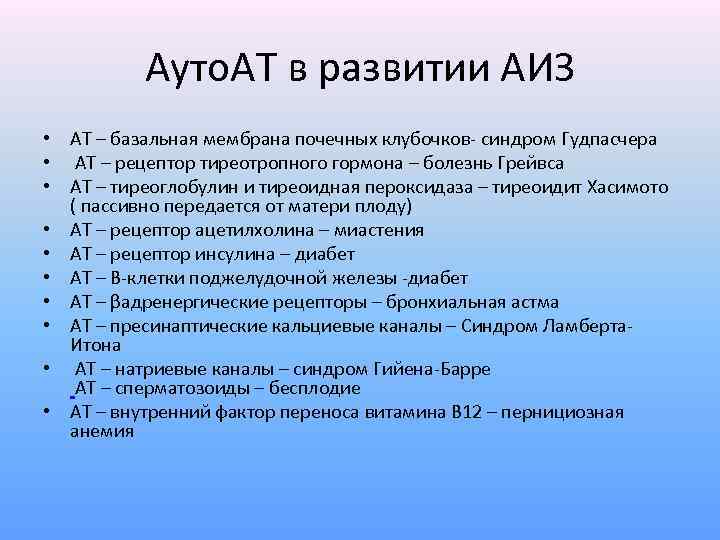 АутоАТ в развитии АИЗ

• АТ – базальная мембрана почечных клубочков- синдром Гудпасчера
• АТ – рецептор тиреотропного гормона – болезнь Грейвса
• АТ – тиреоглобулин и тиреоидная пероксидаза – тиреоидит Хасимото ( пассивно передается от матери плоду)
• АТ – рецептор ацетилхолина – миастения
• АТ – рецептор инсулина – диабет
• АТ – В-клетки поджелудочной железы -диабет
• АТ – βадренергические рецепторы – бронхиальная астма
• АТ – пресинаптические кальциевые каналы – Синдром Ламберта-Итона
• АТ – натриевые каналы – синдром Гийена-Барре
АТ – сперматозоиды – бесплодие
• АТ – внутренний фактор переноса витамина В12 – пернициозная анемия